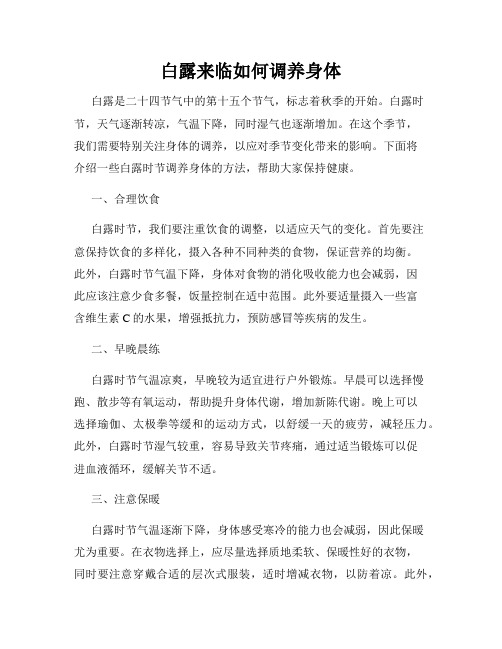 白露来临如何调养身体

白露是二十四节气中的第十五个节气，标志着秋季的开始。白露时节，天气逐渐转凉，气温下降，同时湿气也逐渐增加。在这个季节，我们需要特别关注身体的调养，以应对季节变化带来的影响。下面将介绍一些白露时节调养身体的方法，帮助大家保持健康。

一、合理饮食

白露时节，我们要注重饮食的调整，以适应天气的变化。首先要注意保持饮食的多样化，摄入各种不同种类的食物，保证营养的均衡。此外，白露时节气温下降，身体对食物的消化吸收能力也会减弱，因此应该注意少食多餐，饭量控制在适中范围。此外要适量摄入一些富含维生素 C 的水果，增强抵抗力，预防感冒等疾病的发生。

二、早晚晨练

白露时节气温凉爽，早晚较为适宜进行户外锻炼。早晨可以选择慢跑、散步等有氧运动，帮助提升身体代谢，增加新陈代谢。晚上可以选择瑜伽、太极拳等缓和的运动方式，以舒缓一天的疲劳，减轻压力。此外，白露时节湿气较重，容易导致关节疼痛，通过适当锻炼可以促进血液循环，缓解关节不适。

三、注意保暖

白露时节气温逐渐下降，身体感受寒冷的能力也会减弱，因此保暖尤为重要。在衣物选择上，应尽量选择质地柔软、保暖性好的衣物，同时要注意穿戴合适的层次式服装，适时增减衣物，以防着凉。此外，